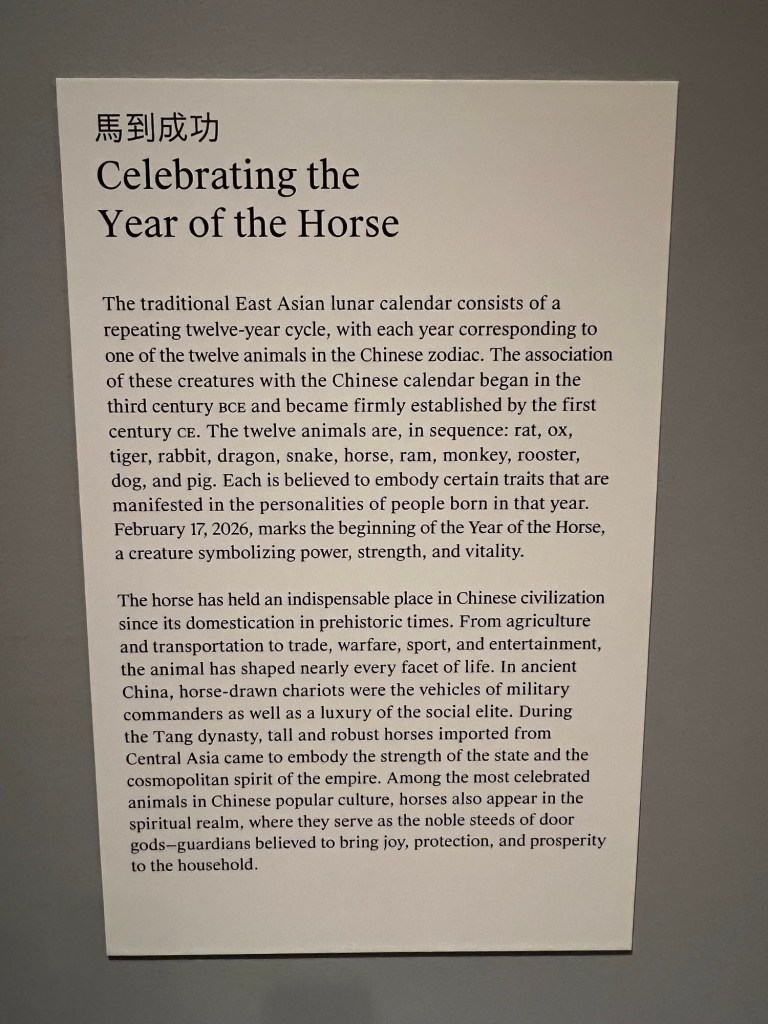 馬到成功
Celebrating the
Year of the Horse

The traditional East Asian lunar calendar consists of a repeating twelve-year cycle, with each year corresponding to one of the twelve animals in the Chinese zodiac. The association of these creatures with the Chinese calendar began in the third century BCE and became firmly established by the first century CE. The twelve animals are, in sequence: rat, ox, tiger, rabbit, dragon, snake, horse, ram, monkey, rooster, dog, and pig. Each is believed to embody certain traits that are manifested in the personalities of people born in that year. February 17, 2026, marks the beginning of the Year of the Horse, a creature symbolizing power, strength, and vitality.

The horse has held an indispensable place in Chinese civilization since its domestication in prehistoric times. From agriculture and transportation to trade, warfare, sport, and entertainment, the animal has shaped nearly every facet of life. In ancient China, horse-drawn chariots were the vehicles of military commanders as well as a luxury of the social elite. During the Tang dynasty, tall and robust horses imported from Central Asia came to embody the strength of the state and the cosmopolitan spirit of the empire. Among the most celebrated animals in Chinese popular culture, horses also appear in the spiritual realm, where they serve as the noble steeds of door gods—guardians believed to bring joy, protection, and prosperity to the household.